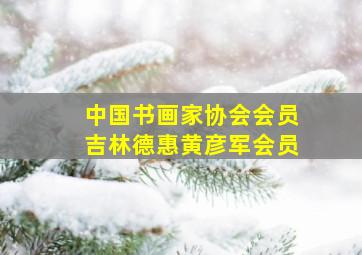 中国书画家协会会员
吉林德惠黄彦军会员